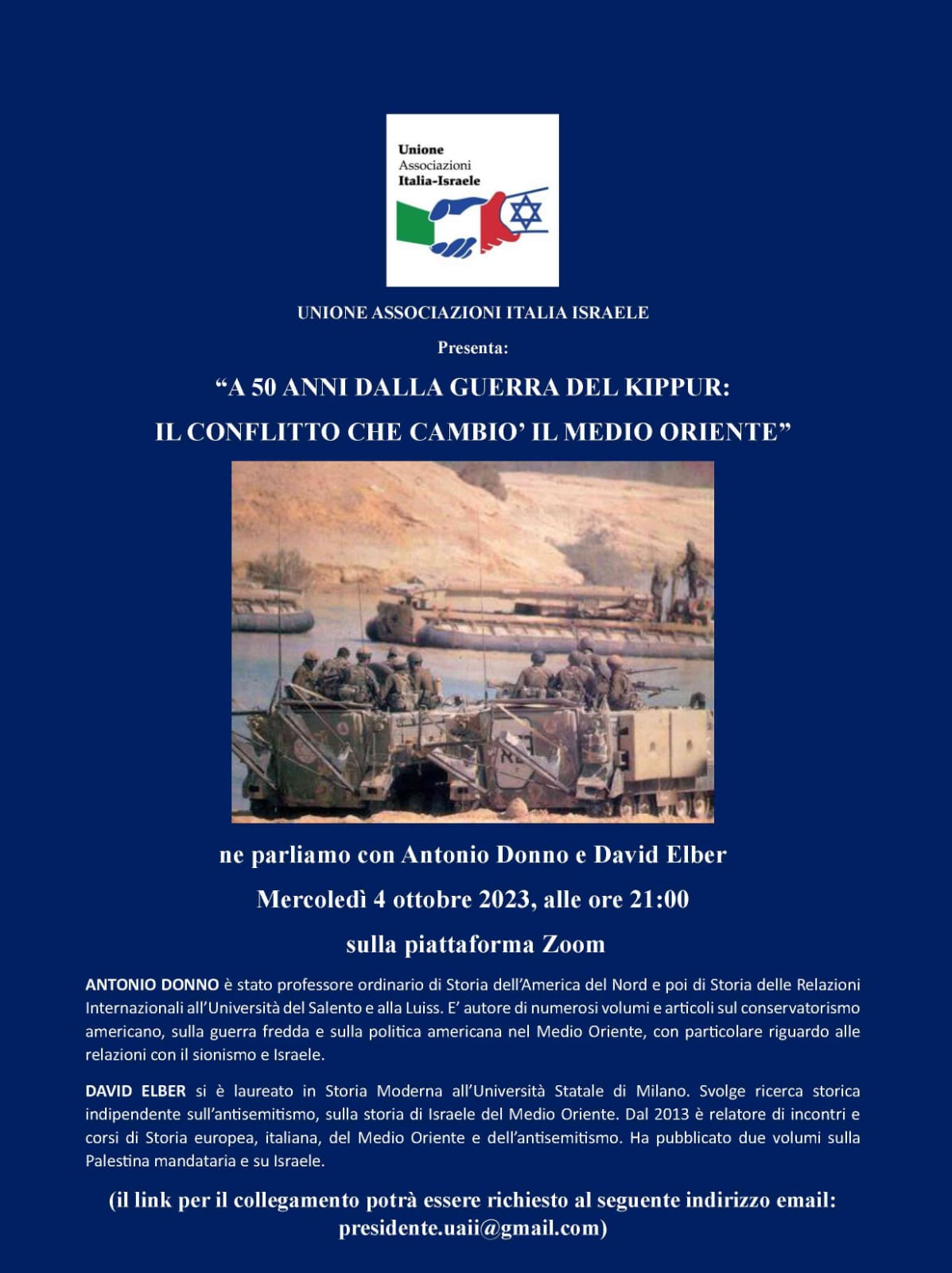 Unione
Associazioni
Italia-Israele

UNIONE ASSOCIAZIONI ITALIA ISRAELE

Presenta:

"A 50 ANNI DALLA GUERRA DEL KIPPUR:
IL CONFLITTO CHE CAMBIO' IL MEDIO ORIENTE"

ne parliamo con Antonio Donno e David Elber

Mercoledì 4 ottobre 2023, alle ore 21:00

sulla piattaforma Zoom

ANTONIO DONNO è stato professore ordinario di Storia dell'America del Nord e poi di Storia delle Relazioni Internazionali all'Università del Salento e alla Luiss. E' autore di numerosi volumi e articoli sul conservatorismo americano, sulla guerra fredda e sulla politica americana nel Medio Oriente, con particolare riguardo alle relazioni con il sionismo e Israele.

DAVID ELBER si è laureato in Storia Moderna all'Università Statale di Milano. Svolge ricerca storica indipendente sull'antisemitismo, sulla storia di Israele del Medio Oriente. Dal 2013 è relatore di incontri e corsi di Storia europea, italiana, del Medio Oriente e dell'antisemitismo. Ha pubblicato due volumi sulla Palestina mandataria e su Israele.

(il link per il collegamento potrà essere richiesto al seguente indirizzo email:
presidente.uaii@gmail.com)